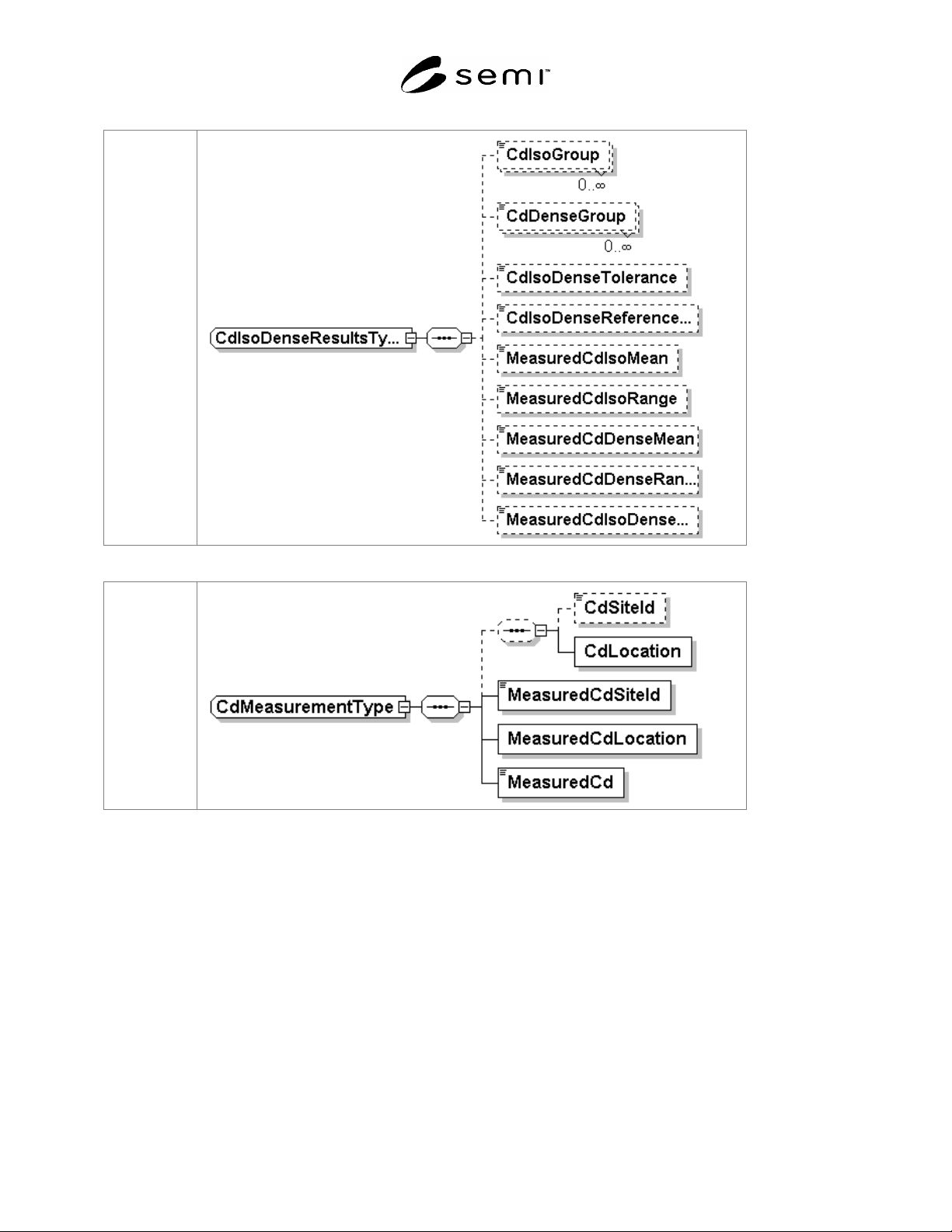 semi™

CdIsoDenseResultsTy...

CdIsoGroup
0..∞

CdDenseGroup
0..∞

CdIsoDenseTolerance

CdIsoDenseReference...

MeasuredCdIsoMean

MeasuredCdIsoRange

MeasuredCdDenseMean

MeasuredCdDenseRan...

MeasuredCdIsoDense...

CdMeasurementType

CdSiteId

CdLocation

MeasuredCdSiteId

MeasuredCdLocation

MeasuredCd